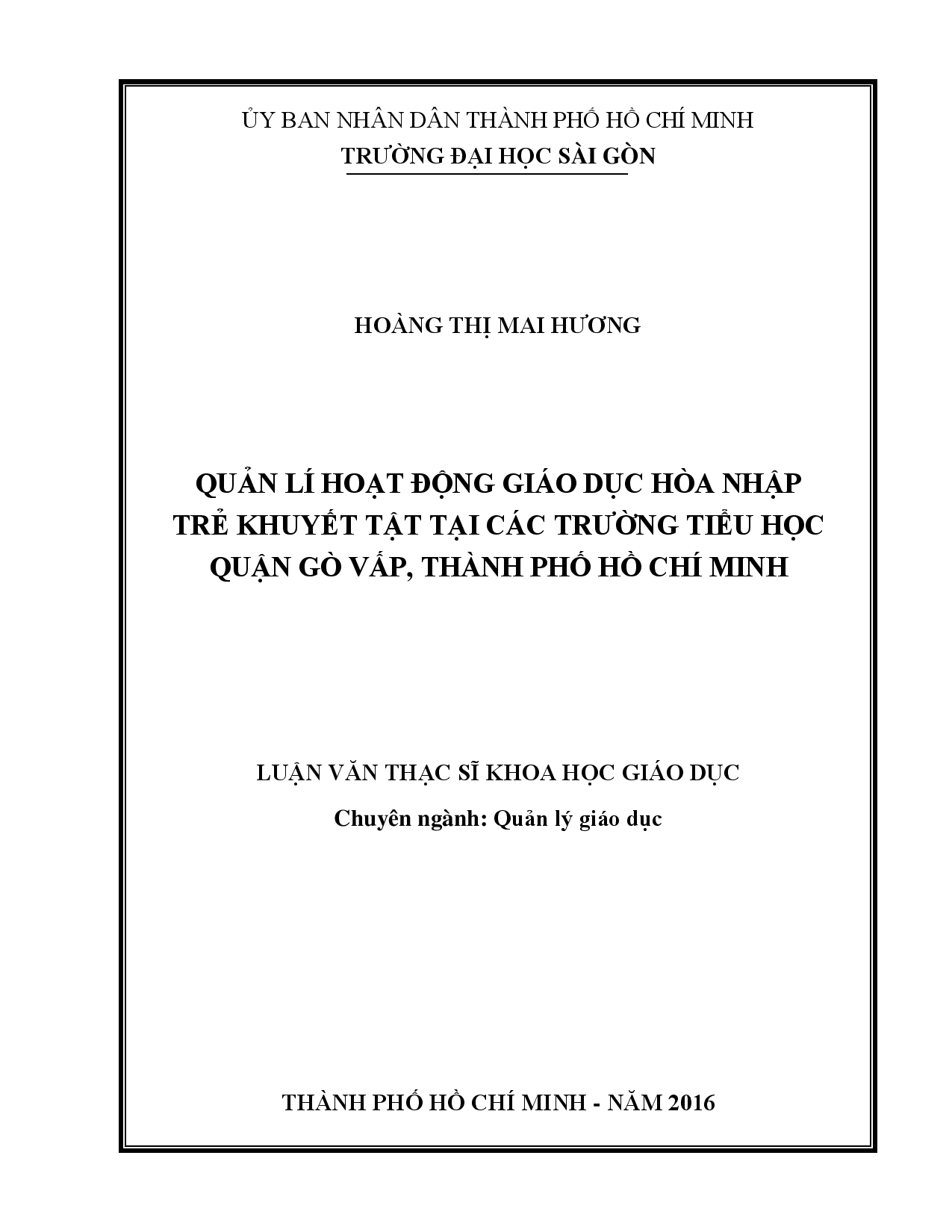 ỦY BAN NHÂN DÂN THÀNH PHỐ HỒ CHÍ MINH
TRƯỜNG ĐẠI HỌC SÀI GÒN

HOÀNG THỊ MAI HƯƠNG

QUẢN LÍ HOẠT ĐỘNG GIÁO DỤC HÒA NHẬP TRẺ KHUYẾT TẬT TẠI CÁC TRƯỜNG TIỂU HỌC QUẬN GÒ VẤP, THÀNH PHỐ HỒ CHÍ MINH

LUẬN VĂN THẠC SĨ KHOA HỌC GIÁO DỤC
Chuyên ngành: Quản lý giáo dục

THÀNH PHỐ HỒ CHÍ MINH - NĂM 2016